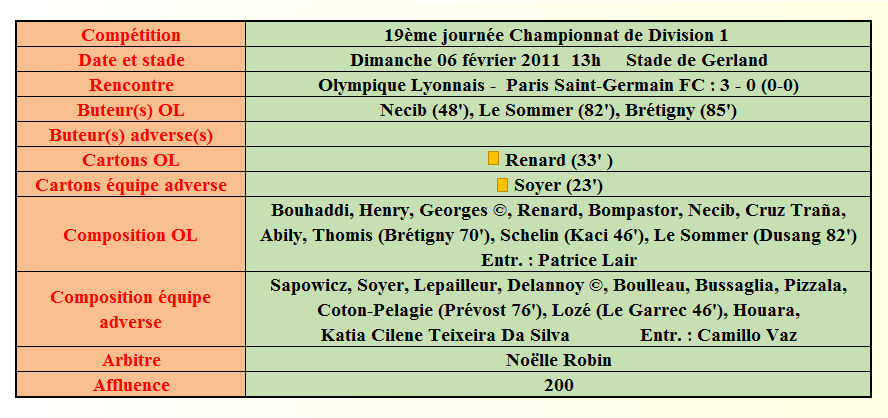 | Compétition | 19ème journée Championnat de Division 1 |
|---|---|
| Date et stade | Dimanche 06 février 2011 13h Stade de Gerland |
| Rencontre | Olympique Lyonnais - Paris Saint-Germain FC : 3 - 0 (0-0) |
| Buteur(s) OL | Necib (48'), Le Sommer (82'), Brétigny (85') |
| Buteur(s) adverse(s) | |
| Cartons OL | Renard (33' ) |
| Cartons équipe adverse | Soyer (23') |
| Composition OL | Bouhaddi, Henry, Georges ©, Renard, Bompastor, Necib, Cruz Traña, Abily, Thomis (Brétigny 70'), Schelin (Kaci 46'), Le Sommer (Dusang 82') Entr. : Patrice Lair |
| Composition équipe adverse | Sapowicz, Soyer, Lepailleur, Delannoy ©, Boulleau, Bussaglia, Pizzala, Coton-Pelagie (Prévost 76'), Lozé (Le Garrec 46'), Houara, Katia Cilene Teixeira Da Silva Entr. : Camillo Vaz |
| Arbitre | Noëlle Robin |
| Affluence | 200 |